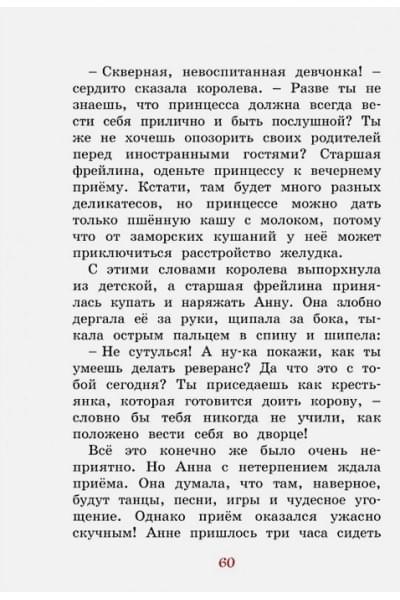 – Скверная, невоспитанная девчонка! – сердито сказала королева. – Разве ты не знаешь, что принцесса должна всегда вести себя прилично и быть послушной? Ты же не хочешь опозорить своих родителей перед иностранными гостями? Старшая фрейлина, оденьте принцессу к вечернему приёму. Кстати, там будет много разных деликатесов, но принцессе можно дать только пшённую кашу с молоком, потому что от заморских кушаний у неё может приключиться расстройство желудка.

С этими словами королева выпорхнула из детской, а старшая фрейлина принялась купать и наряжать Анну. Она злобно дергала её за руки, щипала за бока, тыкала острым пальцем в спину и шипела:

– Не сутулься! А ну-ка покажи, как ты умеешь делать реверанс? Да что это с тобой сегодня? Ты приседаешь как крестьянка, которая готовится доить корову, – словно бы тебя никогда не учили, как положено вести себя во дворце!

Всё это конечно же было очень неприятно. Но Анна с нетерпением ждала приёма. Она думала, что там, наверное, будут танцы, песни, игры и чудесное угощение. Однако приём оказался ужасно скучным! Анне пришлось три часа сидеть

60